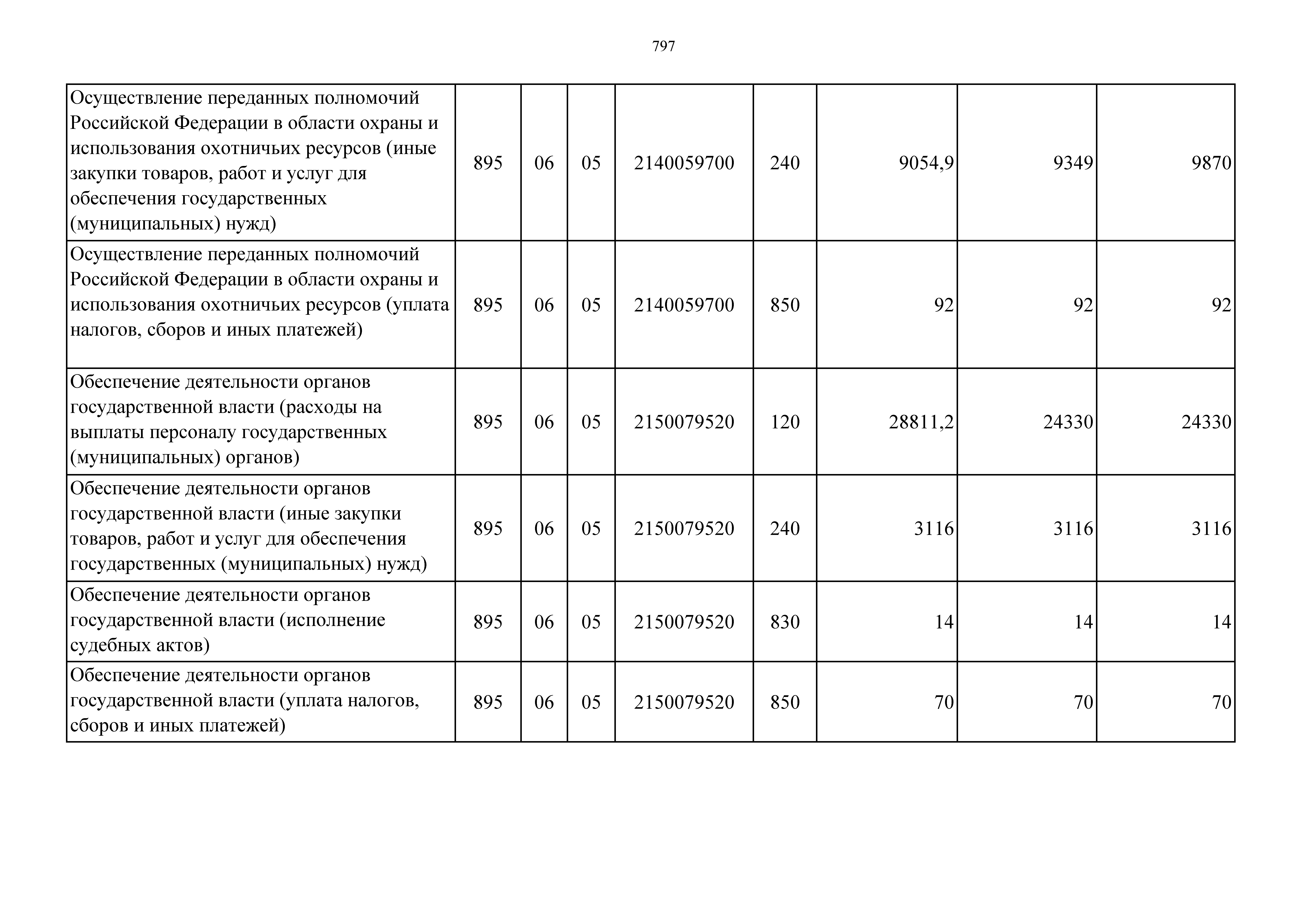 797

| | | | | | | | | |
|---|---|---|---|---|---|---|---|---|
| Осуществление переданных полномочий Российской Федерации в области охраны и использования охотничьих ресурсов (иные закупки товаров, работ и услуг для обеспечения государственных (муниципальных) нужд) | 895 | 06 | 05 | 2140059700 | 240 | 9054,9 | 9349 | 9870 |
| Осуществление переданных полномочий Российской Федерации в области охраны и использования охотничьих ресурсов (уплата налогов, сборов и иных платежей) | 895 | 06 | 05 | 2140059700 | 850 | 92 | 92 | 92 |
| Обеспечение деятельности органов государственной власти (расходы на выплаты персоналу государственных (муниципальных) органов) | 895 | 06 | 05 | 2150079520 | 120 | 28811,2 | 24330 | 24330 |
| Обеспечение деятельности органов государственной власти (иные закупки товаров, работ и услуг для обеспечения государственных (муниципальных) нужд) | 895 | 06 | 05 | 2150079520 | 240 | 3116 | 3116 | 3116 |
| Обеспечение деятельности органов государственной власти (исполнение судебных актов) | 895 | 06 | 05 | 2150079520 | 830 | 14 | 14 | 14 |
| Обеспечение деятельности органов государственной власти (уплата налогов, сборов и иных платежей) | 895 | 06 | 05 | 2150079520 | 850 | 70 | 70 | 70 |